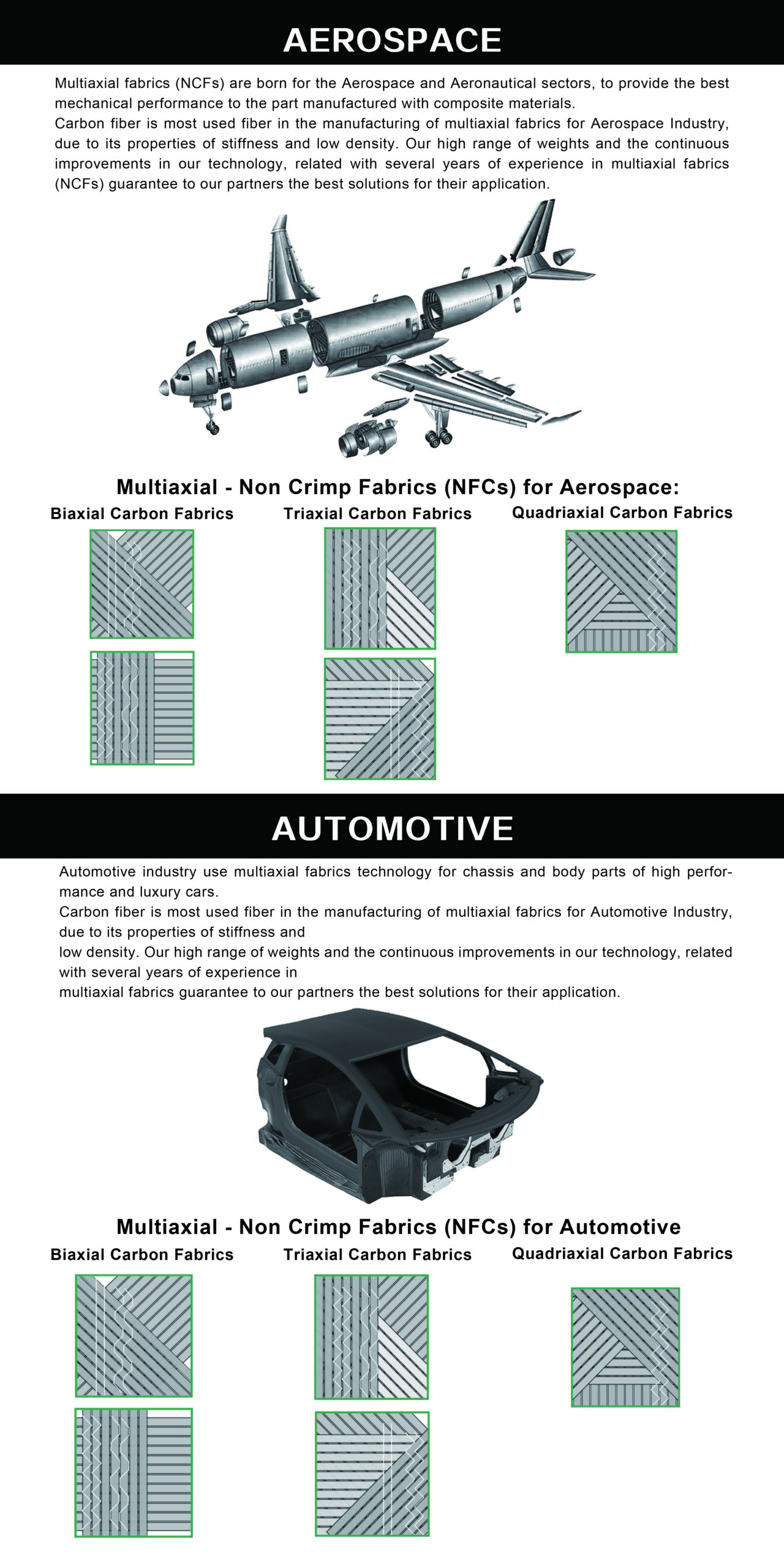 AEROSPACE

Multiaxial fabrics (NCFs) are born for the Aerospace and Aeronautical sectors, to provide the best mechanical performance to the part manufactured with composite materials.
Carbon fiber is most used fiber in the manufacturing of multiaxial fabrics for Aerospace Industry, due to its properties of stiffness and low density. Our high range of weights and the continuous improvements in our technology, related with several years of experience in multiaxial fabrics (NCFs) guarantee to our partners the best solutions for their application.

Multiaxial - Non Crimp Fabrics (NFCs) for Aerospace:

Biaxial Carbon Fabrics

Triaxial Carbon Fabrics

Quadriaxial Carbon Fabrics

AUTOMOTIVE

Automotive industry use multiaxial fabrics technology for chassis and body parts of high performance and luxury cars.
Carbon fiber is most used fiber in the manufacturing of multiaxial fabrics for Automotive Industry, due to its properties of stiffness and
low density. Our high range of weights and the continuous improvements in our technology, related with several years of experience in
multiaxial fabrics guarantee to our partners the best solutions for their application.

Multiaxial - Non Crimp Fabrics (NFCs) for Automotive

Biaxial Carbon Fabrics

Triaxial Carbon Fabrics

Quadriaxial Carbon Fabrics